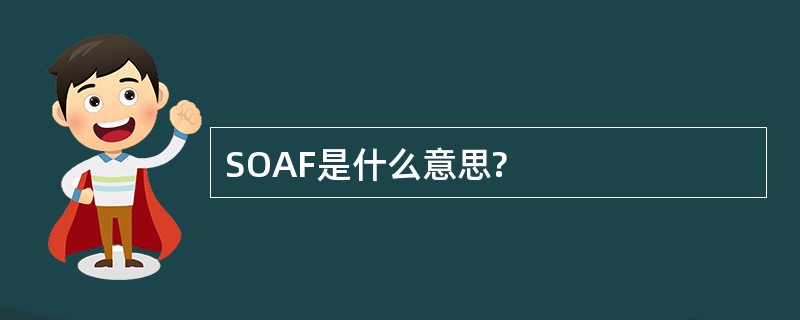 SOAF是什么意思?